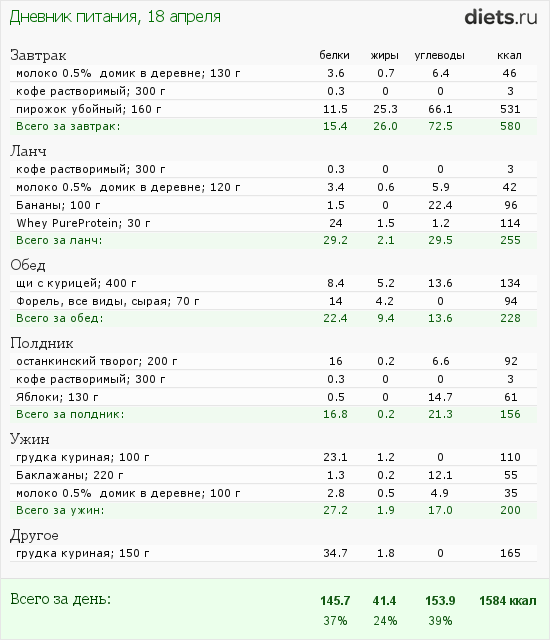 Дневник питания, 18 апреля

diets.ru

| Завтрак | белки | жиры | углеводы | ккал |
|---|---|---|---|---|
| молоко 0.5% домик в деревне; 130 г | 3.6 | 0.7 | 6.4 | 46 |
| кофе растворимый; 300 г | 0.3 | 0 | 0 | 3 |
| пирожок убойный; 160 г | 11.5 | 25.3 | 66.1 | 531 |
| Всего за завтрак: | 15.4 | 26.0 | 72.5 | 580 |
| Ланч | | | | |
| кофе растворимый; 300 г | 0.3 | 0 | 0 | 3 |
| молоко 0.5% домик в деревне; 120 г | 3.4 | 0.6 | 5.9 | 42 |
| Бананы; 100 г | 1.5 | 0 | 22.4 | 96 |
| Whey PureProtein; 30 г | 24 | 1.5 | 1.2 | 114 |
| Всего за ланч: | 29.2 | 2.1 | 29.5 | 255 |
| Обед | | | | |
| щи с курицей; 400 г | 8.4 | 5.2 | 13.6 | 134 |
| Форель, все виды, сырая; 70 г | 14 | 4.2 | 0 | 94 |
| Всего за обед: | 22.4 | 9.4 | 13.6 | 228 |
| Полдник | | | | |
| останкинский творог; 200 г | 16 | 0.2 | 6.6 | 92 |
| кофе растворимый; 300 г | 0.3 | 0 | 0 | 3 |
| Яблоки; 130 г | 0.5 | 0 | 14.7 | 61 |
| Всего за полдник: | 16.8 | 0.2 | 21.3 | 156 |
| Ужин | | | | |
| грудка куриная; 100 г | 23.1 | 1.2 | 0 | 110 |
| Баклажаны; 220 г | 1.3 | 0.2 | 12.1 | 55 |
| молоко 0.5% домик в деревне; 100 г | 2.8 | 0.5 | 4.9 | 35 |
| Всего за ужин: | 27.2 | 1.9 | 17.0 | 200 |
| Другое | | | | |
| грудка куриная; 150 г | 34.7 | 1.8 | 0 | 165 |
| Всего за день: | 145.7 | 41.4 | 153.9 | 1584 ккал |
| | 37% | 24% | 39% | |